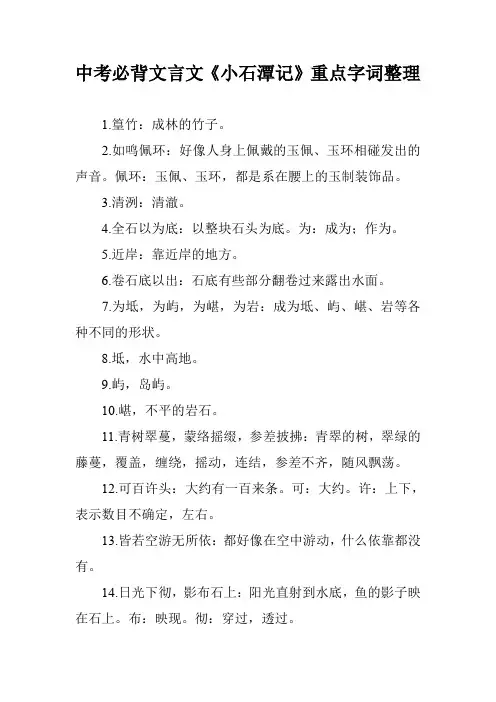 中考必背文言文《小石潭记》重点字词整理

1.篁竹：成林的竹子。

2.如鸣佩环：好像人身上佩戴的玉佩、玉环相碰发出的声音。佩环：玉佩、玉环，都是系在腰上的玉制装饰品。

3.清洌：清澈。

4.全石以为底：以整块石头为底。为：成为；作为。

5.近岸：靠近岸的地方。

6.卷石底以出：石底有些部分翻卷过来露出水面。

7.为坻，为屿，为嵁，为岩：成为坻、屿、嵁、岩等各种不同的形状。

8.坻，水中高地。

9.屿，岛屿。

10.嵁，不平的岩石。

11.青树翠蔓，蒙络摇缀，参差披拂：青翠的树，翠绿的藤蔓，覆盖，缠绕，摇动，连结，参差不齐，随风飘荡。

12.可百许头：大约有一百来条。可：大约。许：上下，表示数目不确定，左右。

13.皆若空游无所依：都好像在空中游动，什么依靠都没有。

14.日光下彻，影布石上：阳光直射到水底，鱼的影子映在石上。布：映现。彻：穿过，透过。